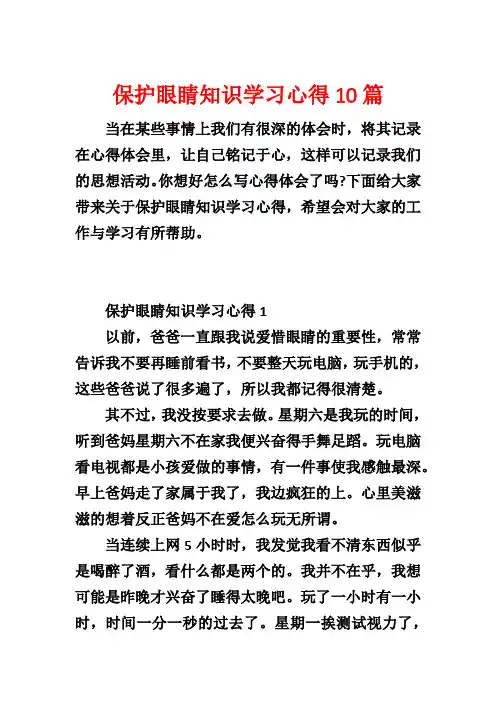 保护眼睛知识学习心得10篇

当在某些事情上我们有很深的体会时，将其记录在心得体会里，让自己铭记于心，这样可以记录我们的思想活动。你想好怎么写心得体会了吗?下面给大家带来关于保护眼睛知识学习心得，希望会对大家的工作与学习有所帮助。

保护眼睛知识学习心得1

以前，爸爸一直跟我说爱惜眼睛的重要性，常常告诉我不要再睡前看书，不要整天玩电脑，玩手机的，这些爸爸说了很多遍了，所以我都记得很清楚。

其不过，我没按要求去做。星期六是我玩的时间，听到爸妈星期六不在家我便兴奋得手舞足蹈。玩电脑看电视都是小孩爱做的事情，有一件事使我感触最深。早上爸妈走了家属于我了，我边疯狂的上。心里美滋滋的想着反正爸妈不在爱怎么玩无所谓。

当连续上网5小时时，我发觉我看不清东西似乎是喝醉了酒，看什么都是两个的。我并不在乎，我想可能是昨晚才兴奋了睡得太晚吧。玩了一小时有一小时，时间一分一秒的过去了。星期一挨测试视力了，